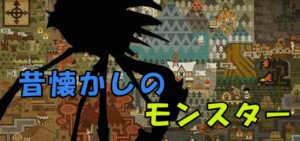 昔懐かしの
モンスター